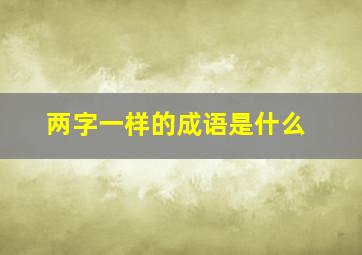 两字一样的成语是什么